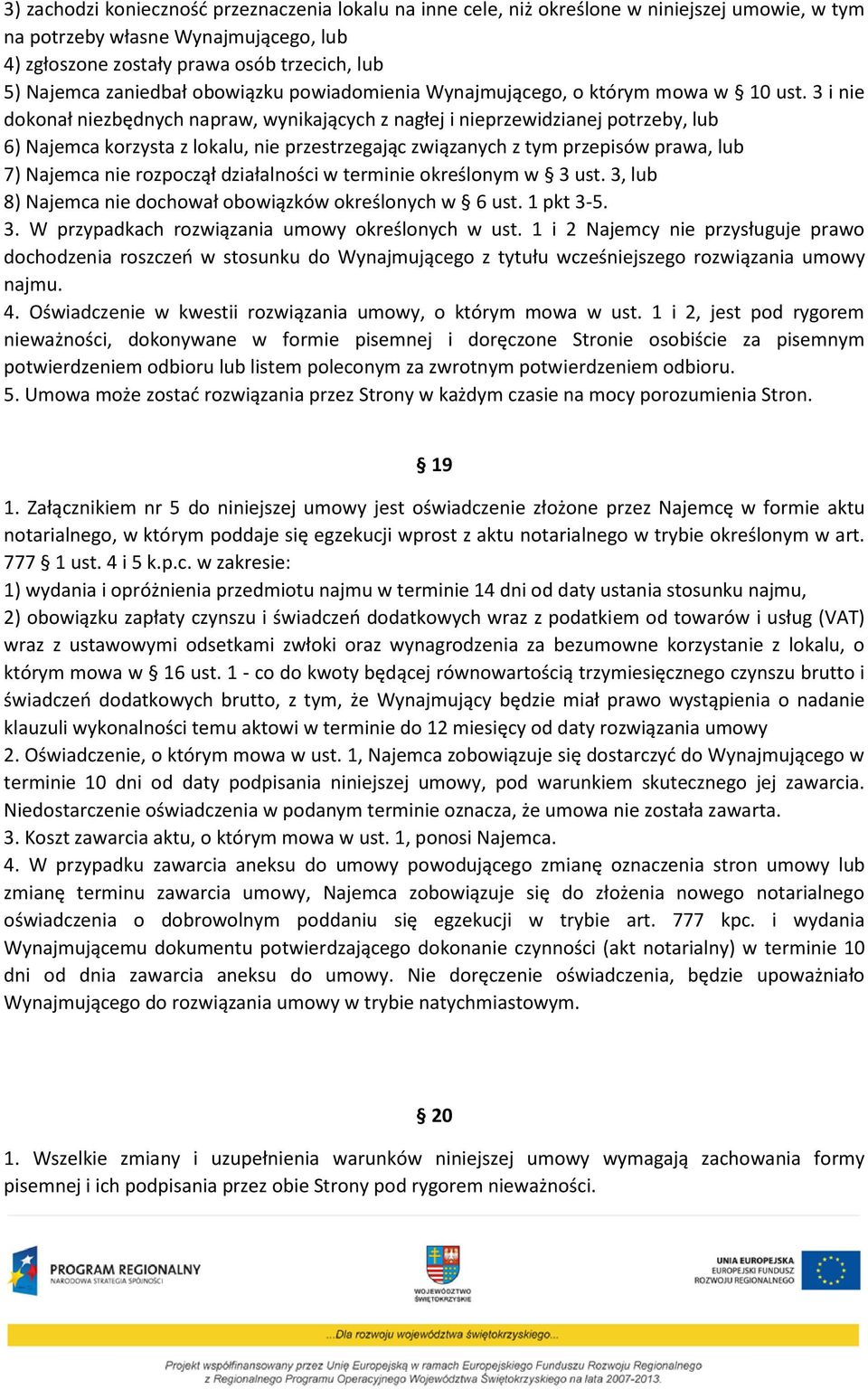 3) zachodzi konieczność przeznaczenia lokalu na inne cele, niż określone w niniejszej umowie, w tym na potrzeby własne Wynajmującego, lub
4) zgłoszone zostały prawa osób trzecich, lub
5) Najemca zaniedbał obowiązku powiadomienia Wynajmującego, o którym mowa w § 10 ust. 3 i nie dokonał niezbędnych napraw, wynikających z nagłej i nieprzewidzianej potrzeby, lub
6) Najemca korzysta z lokalu, nie przestrzegając związanych z tym przepisów prawa, lub
7) Najemca nie rozpoczął działalności w terminie określonym w § 3 ust. 3, lub
8) Najemca nie dochował obowiązków określonych w § 6 ust. 1 pkt 3-5.
3. W przypadkach rozwiązania umowy określonych w ust. 1 i 2 Najemcy nie przysługuje prawo dochodzenia roszczeń w stosunku do Wynajmującego z tytułu wcześniejszego rozwiązania umowy najmu.
4. Oświadczenie w kwestii rozwiązania umowy, o którym mowa w ust. 1 i 2, jest pod rygorem nieważności, dokonywane w formie pisemnej i doręczone Stronie osobiście za pisemnym potwierdzeniem odbioru lub listem poleconym za zwrotnym potwierdzeniem odbioru.
5. Umowa może zostać rozwiązania przez Strony w każdym czasie na mocy porozumienia Stron.

§ 19

1. Załącznikiem nr 5 do niniejszej umowy jest oświadczenie złożone przez Najemcę w formie aktu notarialnego, w którym poddaje się egzekucji wprost z aktu notarialnego w trybie określonym w art. 777 § 1 ust. 4 i 5 k.p.c. w zakresie:
1) wydania i opróżnienia przedmiotu najmu w terminie 14 dni od daty ustania stosunku najmu,
2) obowiązku zapłaty czynszu i świadczeń dodatkowych wraz z podatkiem od towarów i usług (VAT) wraz z ustawowymi odsetkami zwłoki oraz wynagrodzenia za bezumowne korzystanie z lokalu, o którym mowa w § 16 ust. 1 - co do kwoty będącej równowartością trzymiesięcznego czynszu brutto i świadczeń dodatkowych brutto, z tym, że Wynajmujący będzie miał prawo wystąpienia o nadanie klauzuli wykonalności temu aktowi w terminie do 12 miesięcy od daty rozwiązania umowy
2. Oświadczenie, o którym mowa w ust. 1, Najemca zobowiązuje się dostarczyć do Wynajmującego w terminie 10 dni od daty podpisania niniejszej umowy, pod warunkiem skutecznego jej zawarcia. Niedostarczenie oświadczenia w podanym terminie oznacza, że umowa nie została zawarta.
3. Koszt zawarcia aktu, o którym mowa w ust. 1, ponosi Najemca.
4. W przypadku zawarcia aneksu do umowy powodującego zmianę oznaczenia stron umowy lub zmianę terminu zawarcia umowy, Najemca zobowiązuje się do złożenia nowego notarialnego oświadczenia o dobrowolnym poddaniu się egzekucji w trybie art. 777 kpc. i wydania Wynajmującemu dokumentu potwierdzającego dokonanie czynności (akt notarialny) w terminie 10 dni od dnia zawarcia aneksu do umowy. Nie doręczenie oświadczenia, będzie upoważniało Wynajmującego do rozwiązania umowy w trybie natychmiastowym.

§ 20

1. Wszelkie zmiany i uzupełnienia warunków niniejszej umowy wymagają zachowania formy pisemnej i ich podpisania przez obie Strony pod rygorem nieważności.

PROGRAM REGIONALNY
NARODOWA STRATEGIA SPÓJNOŚCI

WOJEWÓDZTWO ŚWIĘTOKRZYSKIE

UNIA EUROPEJSKA
EUROPEJSKI FUNDUSZ ROZWOJU REGIONALNEGO

...Dla rozwoju województwa świętokrzyskiego...

Projekt współfinansowany przez Unię Europejską w ramach Europejskiego Funduszu Rozwoju Regionalnego z Regionalnego Programu Operacyjnego Województwa Świętokrzyskiego na lata 2007-2013.